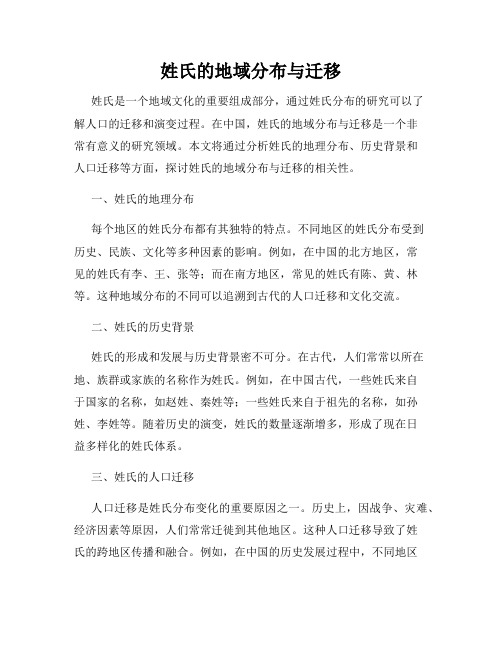 姓氏的地域分布与迁移

姓氏是一个地域文化的重要组成部分，通过姓氏分布的研究可以了解人口的迁移和演变过程。在中国，姓氏的地域分布与迁移是一个非常有意义的研究领域。本文将通过分析姓氏的地理分布、历史背景和人口迁移等方面，探讨姓氏的地域分布与迁移的相关性。

一、姓氏的地理分布

每个地区的姓氏分布都有其独特的特点。不同地区的姓氏分布受到历史、民族、文化等多种因素的影响。例如，在中国的北方地区，常见的姓氏有李、王、张等；而在南方地区，常见的姓氏有陈、黄、林等。这种地域分布的不同可以追溯到古代的人口迁移和文化交流。

二、姓氏的历史背景

姓氏的形成和发展与历史背景密不可分。在古代，人们常常以所在地、族群或家族的名称作为姓氏。例如，在中国古代，一些姓氏来自于国家的名称，如赵姓、秦姓等；一些姓氏来自于祖先的名称，如孙姓、李姓等。随着历史的演变，姓氏的数量逐渐增多，形成了现在日益多样化的姓氏体系。

三、姓氏的人口迁移

人口迁移是姓氏分布变化的重要原因之一。历史上，因战争、灾难、经济因素等原因，人们常常迁徙到其他地区。这种人口迁移导致了姓氏的跨地区传播和融合。例如，在中国的历史发展过程中，不同地区